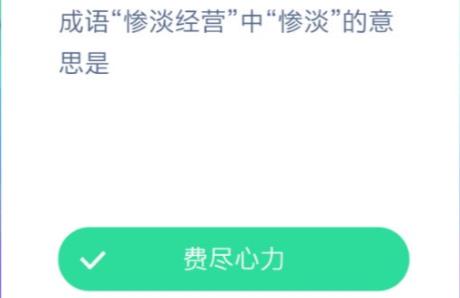 成语“惨淡经营”中“惨淡”的意思是

费尽心力